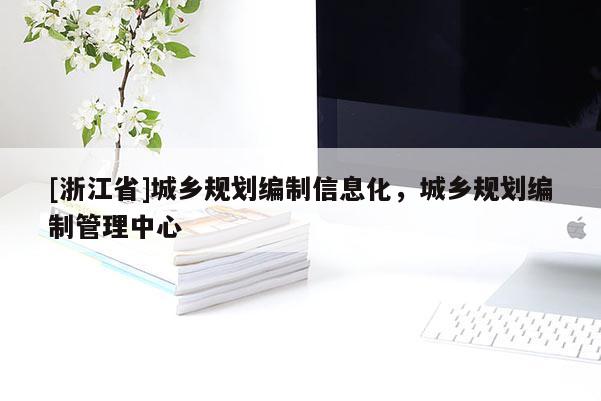 [浙江省]城乡规划编制信息化，城乡规划编制管理中心